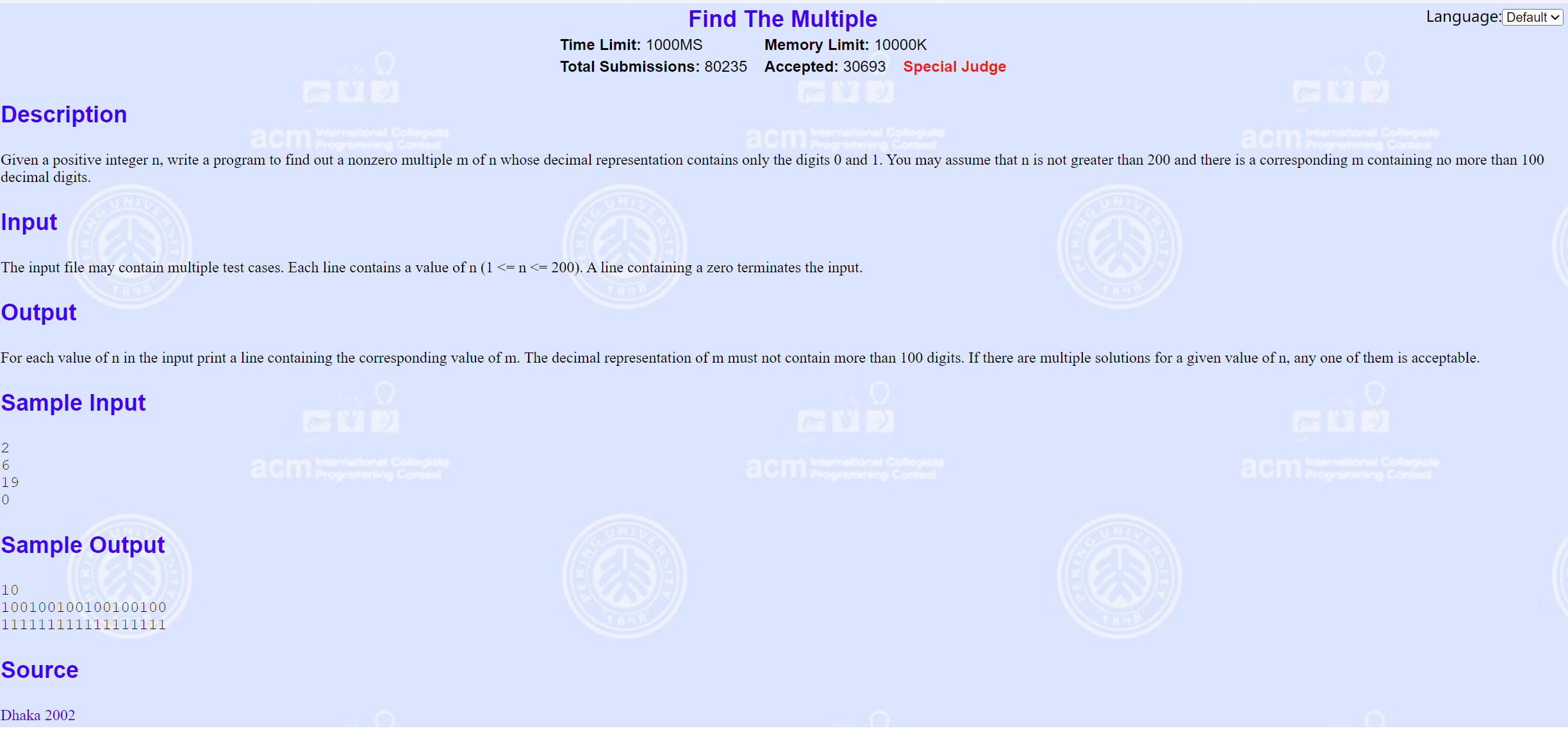 Find The Multiple

Language: Default

Time Limit: 1000MS  Memory Limit: 10000K
Total Submissions: 80235  Accepted: 30693  Special Judge

Description

Given a positive integer n, write a program to find out a nonzero multiple m of n whose decimal representation contains only the digits 0 and 1. You may assume that n is not greater than 200 and there is a corresponding m containing no more than 100 decimal digits.

Input

The input file may contain multiple test cases. Each line contains a value of n (1 <= n <= 200). A line containing a zero terminates the input.

Output

For each value of n in the input print a line containing the corresponding value of m. The decimal representation of m must not contain more than 100 digits. If there are multiple solutions for a given value of n, any one of them is acceptable.

Sample Input

2
6
19
0

Sample Output

10
100100100100100100
111111111111111111

Source

Dhaka 2002